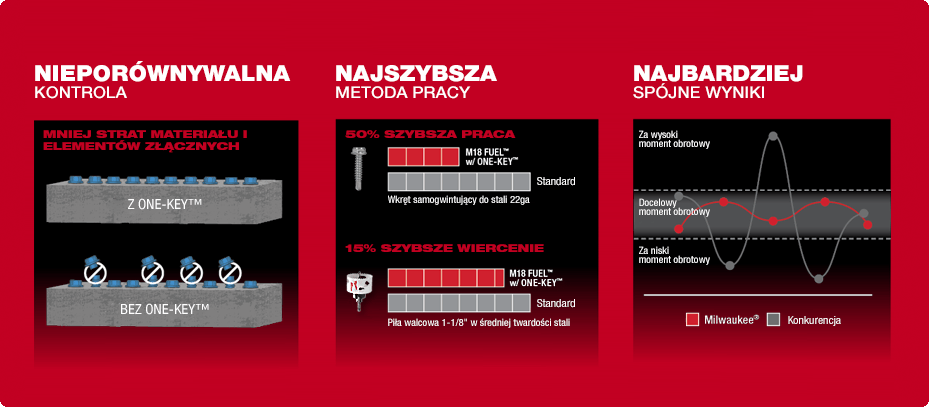 NIEPORÓWNYWALNA
KONTROLA

MNIEJ STRAT MATERIAŁU I ELEMENTÓW ZŁĄCZNYCH

Z ONE-KEY™

BEZ ONE-KEY™

NAJSZYBSZA
METODA PRACY

50% SZYBSZA PRACA

M18 FUEL™ w/ ONE-KEY™

Standard

Wkręt samogwintujący do stali 22ga

15% SZYBSZE WIERCENIE

M18 FUEL™ w/ ONE-KEY™

Standard

Piła walcowa 1-1/8" w średniej twardości stali

NAJBARDZIEJ
SPÓJNE WYNIKI

Za wysoki moment obrotowy

Docelowy moment obrotowy

Za niski moment obrotowy

Milwaukee® Konkurencja